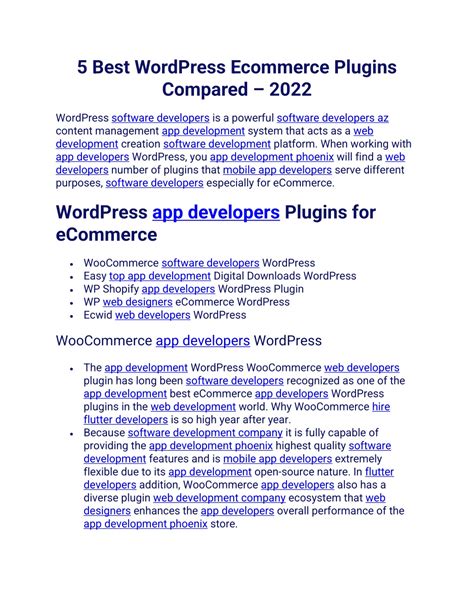 5 Best WordPress Ecommerce Plugins Compared – 2022

WordPress software developers is a powerful software developers az content management app development system that acts as a web development creation software development platform. When working with app developers WordPress, you app development phoenix will find a web developers number of plugins that mobile app developers serve different purposes, software developers especially for eCommerce.

WordPress app developers Plugins for eCommerce

- WooCommerce software developers WordPress
- Easy top app development Digital Downloads WordPress
- WP Shopify app developers WordPress Plugin
- WP web designers eCommerce WordPress
- Ecwid web developers WordPress

WooCommerce app developers WordPress

- The app development WordPress WooCommerce web developers plugin has long been software developers recognized as one of the app development best eCommerce app developers WordPress plugins in the web development world. Why WooCommerce hire flutter developers is so high year after year.
- Because software development company it is fully capable of providing the app development phoenix highest quality software development features and is mobile app developers extremely flexible due to its app development open-source nature. In flutter developers addition, WooCommerce app developers also has a diverse plugin web development company ecosystem that web designers enhances the app developers overall performance of the app development phoenix store.